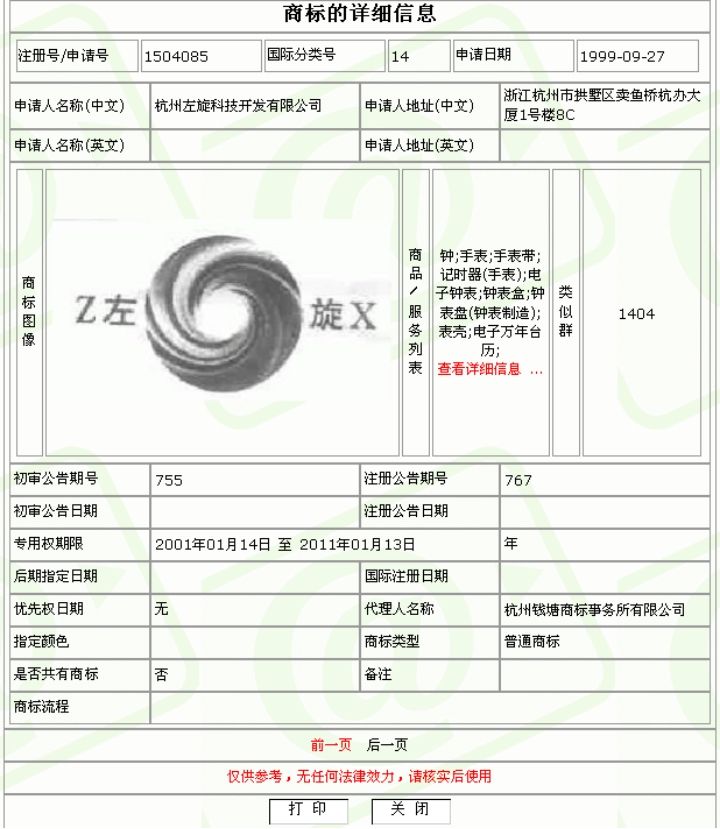 商标的详细信息

| 注册号/申请号 | 1504085 | 国际分类号 | 14 | 申请日期 | 1999-09-27 |
|---|---|---|---|---|---|

| 申请人名称(中文) | 杭州左旋科技开发有限公司 | 申请人地址(中文) | 浙江杭州市拱墅区卖鱼桥杭办大厦1号楼8C |
|---|---|---|---|
| 申请人名称(英文) | | 申请人地址(英文) | |

| 商标图像 | Z左 旋X | 商品/服务列表 | 钟;手表;手表带;记时器(手表);电子钟表;钟表盒;钟表盘(钟表制造);表壳;电子万年台历; 查看详细信息 ... | 类似群 | 1404 |
|---|---|---|---|---|---|

| 初审公告期号 | 755 | 注册公告期号 | 767 |
|---|---|---|---|
| 初审公告日期 | | 注册公告日期 | |
| 专用权期限 | 2001年01月14日 至 2011年01月13日 | 年 | |
| 后期指定日期 | | 国际注册日期 | |
| 优先权日期 | 无 | 代理人名称 | 杭州钱塘商标事务所有限公司 |
| 指定颜色 | | 商标类型 | 普通商标 |
| 是否共有商标 | 否 | 备注 | |
| 商标流程 | | | |

前一页 后一页

仅供参考，无任何法律效力，请核实后使用

打 印 关 闭